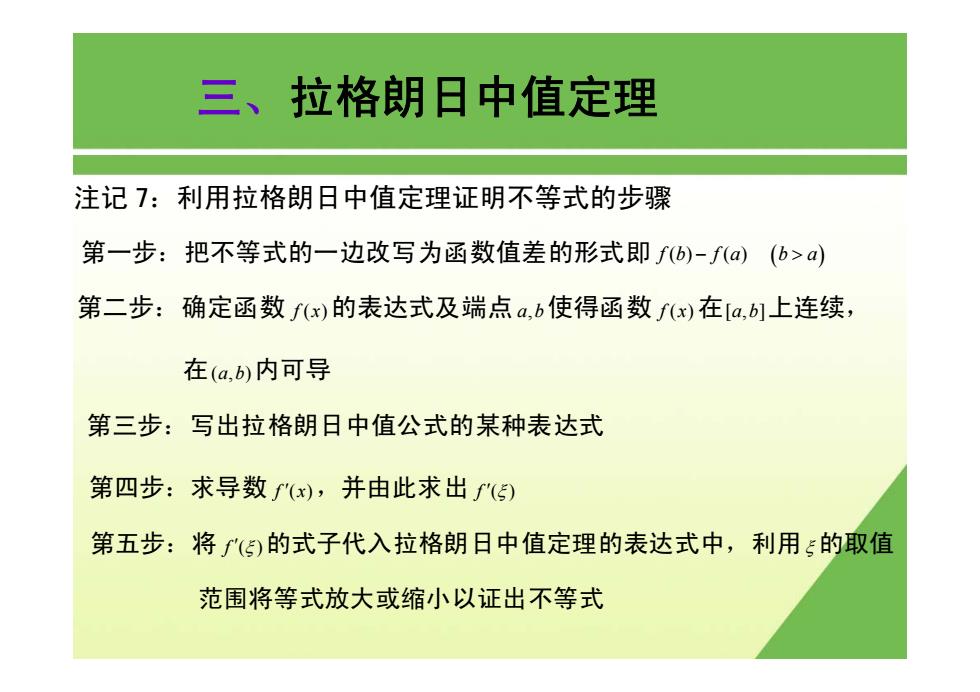 三、拉格朗日中值定理

注记 7：利用拉格朗日中值定理证明不等式的步骤

第一步：把不等式的一边改写为函数值差的形式即 $f(b)-f(a)$ $(b>a)$

第二步：确定函数 $f(x)$ 的表达式及端点 $a,b$ 使得函数 $f(x)$ 在 $[a,b]$ 上连续，在 $(a,b)$ 内可导

第三步：写出拉格朗日中值公式的某种表达式

第四步：求导数 $f'(x)$，并由此求出 $f'(\xi)$

第五步：将 $f'(\xi)$ 的式子代入拉格朗日中值定理的表达式中，利用 $\xi$ 的取值范围将等式放大或缩小以证出不等式